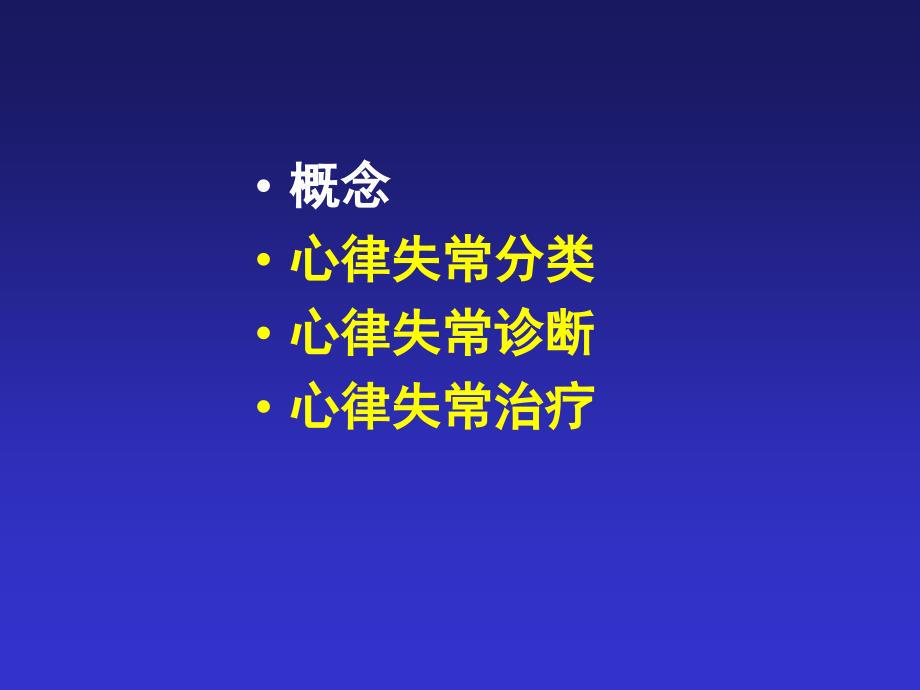 • 概念
• 心律失常分类
• 心律失常诊断
• 心律失常治疗